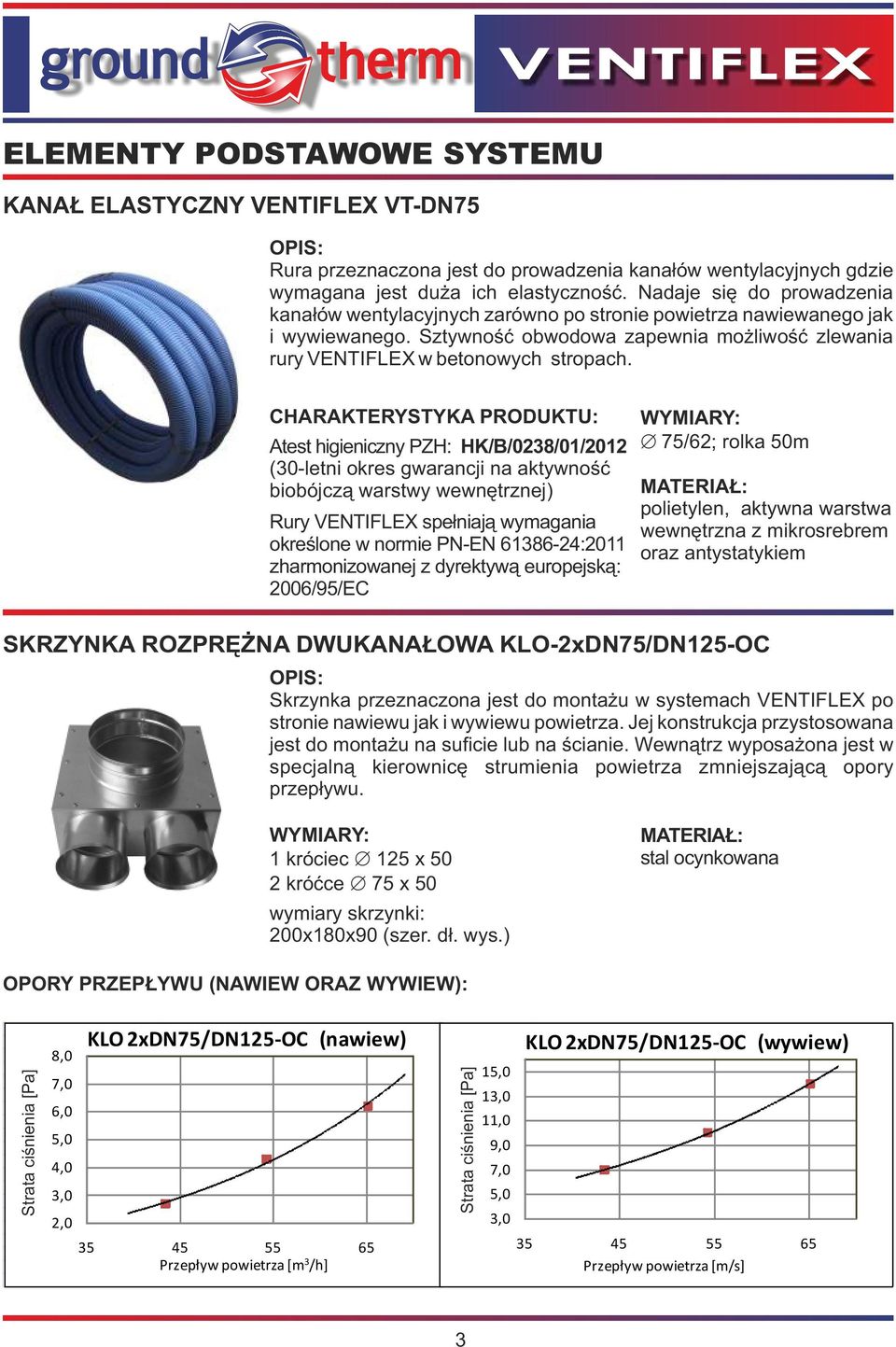 ground therm VENTIFLEX

ELEMENTY PODSTAWOWE SYSTEMU

KANAŁ ELASTYCZNY VENTIFLEX VT-DN75

OPIS:
Rura przeznaczona jest do prowadzenia kanałów wentylacyjnych gdzie wymagana jest duża ich elastyczność. Nadaje się do prowadzenia kanałów wentylacyjnych zarówno po stronie powietrza nawiewanego jak i wywiewanego. Sztywność obwodowa zapewnia możliwość zlewania rury VENTIFLEX w betonowych stropach.

CHARAKTERYSTYKA PRODUKTU:
Atest higieniczny PZH: HK/B/0238/01/2012 (30-letni okres gwarancji na aktywność biobójczą warstwy wewnętrznej)

Rury VENTIFLEX spełniają wymagania określone w normie PN-EN 61386-24:2011 zharmonizowanej z dyrektywą europejską: 2006/95/EC

WYMIARY:
∅ 75/62; rolka 50m

MATERIAŁ:
polietylen, aktywna warstwa wewnętrzna z mikrosrebrem oraz antystatykiem

SKRZYNKA ROZPRĘŻNA DWUKANAŁOWA KLO-2xDN75/DN125-OC

OPIS:
Skrzynka przeznaczona jest do montażu w systemach VENTIFLEX po stronie nawiewu jak i wywiewu powietrza. Jej konstrukcja przystosowana jest do montażu na suficie lub na ścianie. Wewnątrz wyposażona jest w specjalną kierownicę strumienia powietrza zmniejszającą opory przepływu.

WYMIARY:
1 króciec ∅ 125 x 50
2 króćce ∅ 75 x 50

wymiary skrzynki:
200x180x90 (szer. dł. wys.)

MATERIAŁ:
stal ocynkowana

OPORY PRZEPŁYWU (NAWIEW ORAZ WYWIEW):

KLO 2xDN75/DN125-OC (nawiew)
Strata ciśnienia [Pa]
8,0
7,0
6,0
5,0
4,0
3,0
2,0
35 45 55 65
Przepływ powietrza [m$^3$/h]

KLO 2xDN75/DN125-OC (wywiew)
Strata ciśnienia [Pa]
15,0
13,0
11,0
9,0
7,0
5,0
3,0
35 45 55 65
Przepływ powietrza [m/s]

3